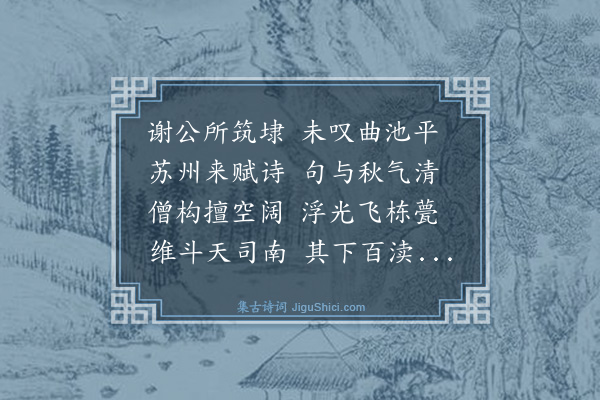 谢公所筑埭 未叹曲池平
苏州来赋诗 句与秋气清
僧构擅空阔 浮光飞栋甍
维斗天司南 其下百渎...

集古诗词 JiguShici.com